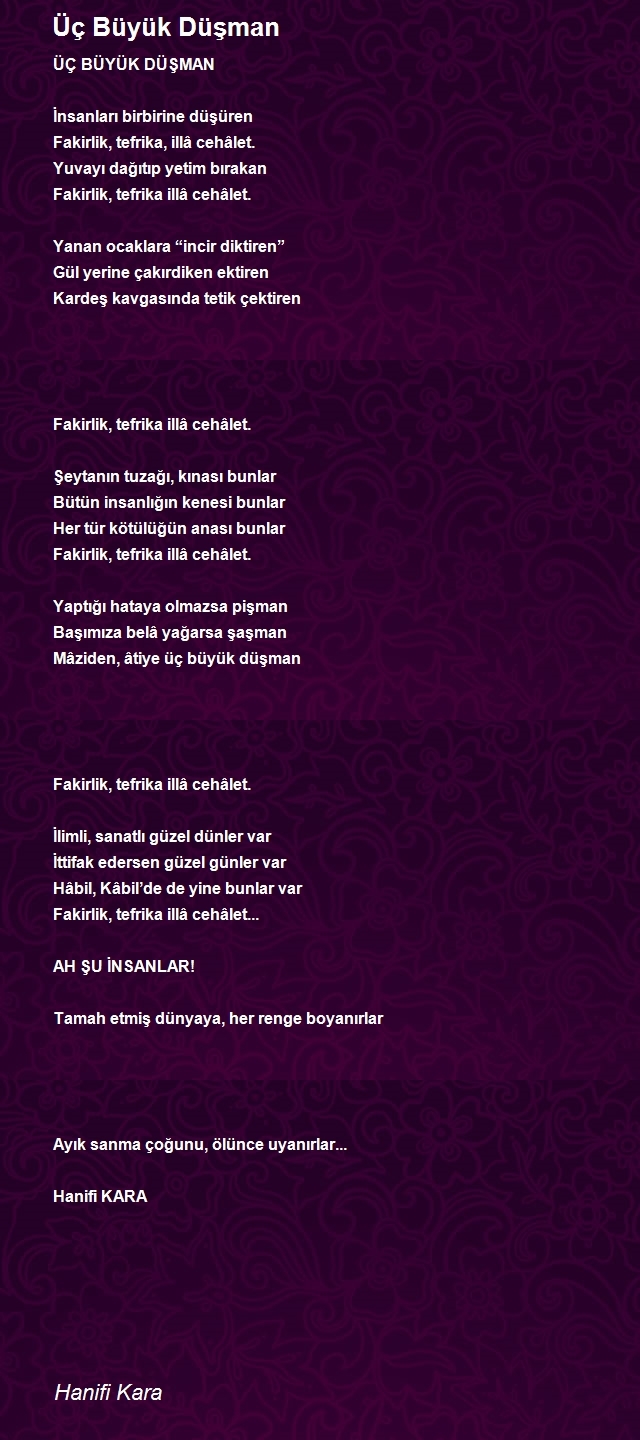 Üç Büyük Düşman

ÜÇ BÜYÜK DÜŞMAN

İnsanları birbirine düşüren
Fakirlik, tefrika, illâ cehâlet.
Yuvayı dağıtıp yetim bırakan
Fakirlik, tefrika illâ cehâlet.

Yanan ocaklara “incir diktiren”
Gül yerine çakırdiken ektiren
Kardeş kavgasında tetik çektiren

Fakirlik, tefrika illâ cehâlet.

Şeytanın tuzağı, kınası bunlar
Bütün insanlığın kenesi bunlar
Her tür kötülüğün anası bunlar
Fakirlik, tefrika illâ cehâlet.

Yaptığı hataya olmazsa pişman
Başımıza belâ yağarsa şaşman
Mâziden, âtiye üç büyük düşman

Fakirlik, tefrika illâ cehâlet.

İlimli, sanatlı güzel dünler var
İttifak edersen güzel günler var
Hâbil, Kâbil’de de yine bunlar var
Fakirlik, tefrika illâ cehâlet...

AH ŞU İNSANLAR!

Tamah etmiş dünyaya, her renge boyanırlar

Ayık sanma çoğunu, ölünce uyanırlar...

Hanifi KARA

Hanifi Kara